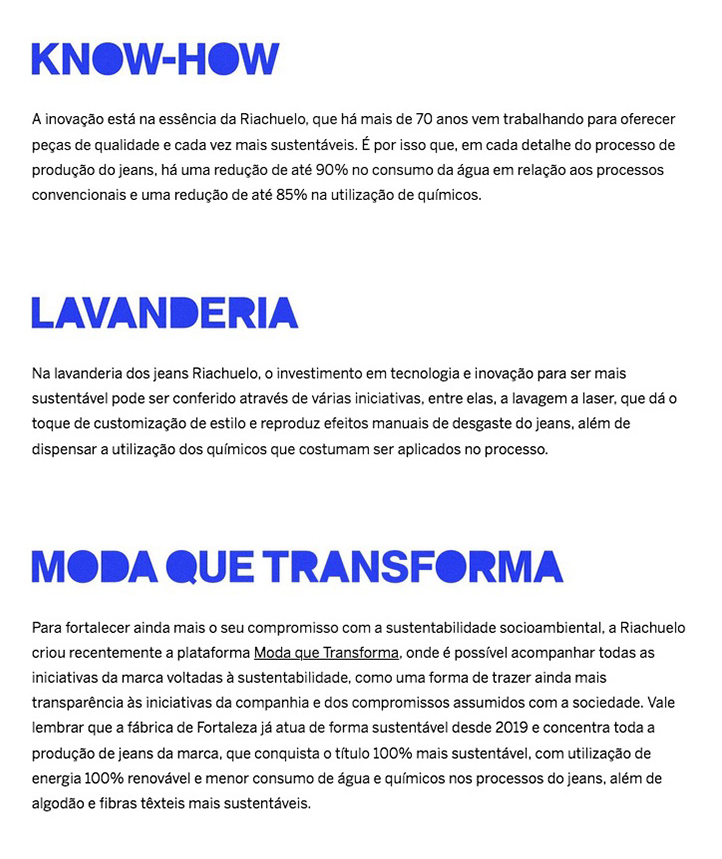 KNOW-HOW

A inovação está na essência da Riachuelo, que há mais de 70 anos vem trabalhando para oferecer peças de qualidade e cada vez mais sustentáveis. É por isso que, em cada detalhe do processo de produção do jeans, há uma redução de até 90% no consumo da água em relação aos processos convencionais e uma redução de até 85% na utilização de químicos.

LAVANDERIA

Na lavanderia dos jeans Riachuelo, o investimento em tecnologia e inovação para ser mais sustentável pode ser conferido através de várias iniciativas, entre elas, a lavagem a laser, que dá o toque de customização de estilo e reproduz efeitos manuais de desgaste do jeans, além de dispensar a utilização dos químicos que costumam ser aplicados no processo.

MODA QUE TRANSFORMA

Para fortalecer ainda mais o seu compromisso com a sustentabilidade socioambiental, a Riachuelo criou recentemente a plataforma Moda que Transforma, onde é possível acompanhar todas as iniciativas da marca voltadas à sustentabilidade, como uma forma de trazer ainda mais transparência às iniciativas da companhia e dos compromissos assumidos com a sociedade. Vale lembrar que a fábrica de Fortaleza já atua de forma sustentável desde 2019 e concentra toda a produção de jeans da marca, que conquista o título 100% mais sustentável, com utilização de energia 100% renovável e menor consumo de água e químicos nos processos do jeans, além de algodão e fibras têxteis mais sustentáveis.